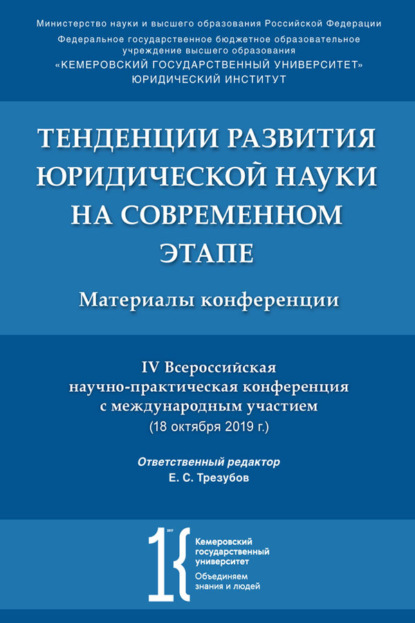 Министерство науки и высшего образования Российской Федерации
Федеральное государственное бюджетное образовательное учреждение высшего образования
«КЕМЕРОВСКИЙ ГОСУДАРСТВЕННЫЙ УНИВЕРСИТЕТ»
ЮРИДИЧЕСКИЙ ИНСТИТУТ

ТЕНДЕНЦИИ РАЗВИТИЯ ЮРИДИЧЕСКОЙ НАУКИ НА СОВРЕМЕННОМ ЭТАПЕ

Материалы конференции

IV Всероссийская научно-практическая конференция с международным участием
(18 октября 2019 г.)

Ответственный редактор
Е. С. Трезубов

Кемеровский государственный университет
Объединяем знания и людей